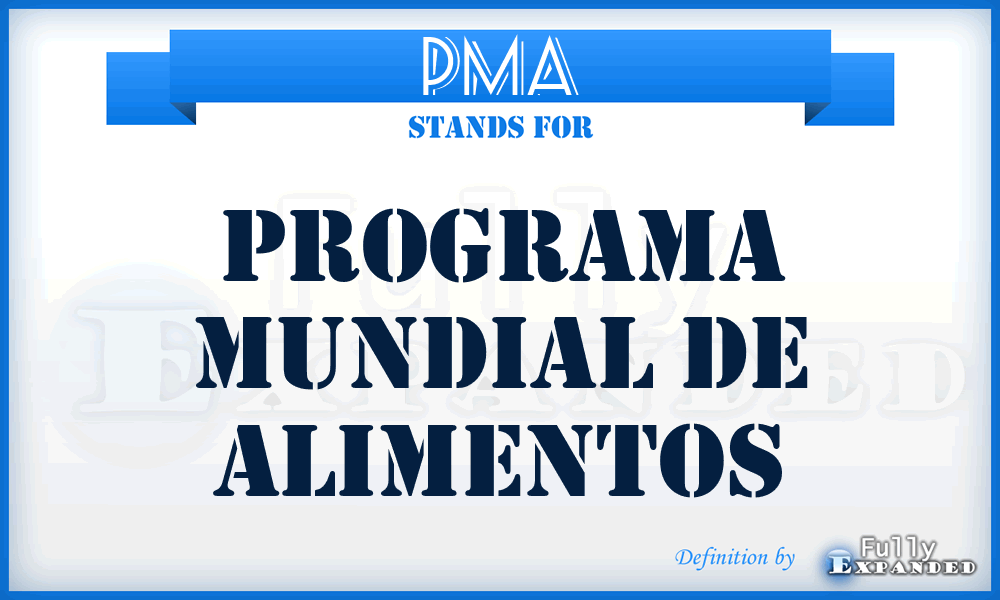 PMA
STANDS FOR

PROGRAMA MUNDIAL DE ALIMENTOS

Definition by Fully Expanded